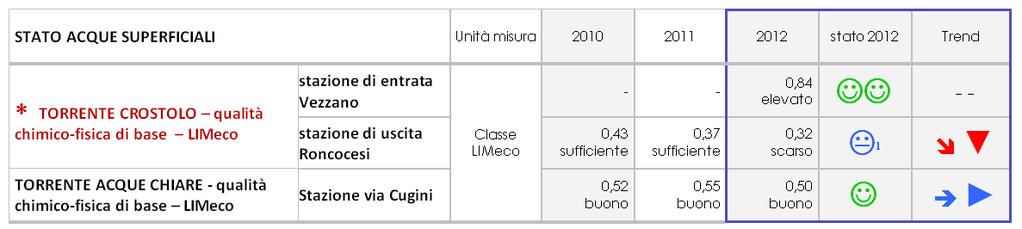 | STATO ACQUE SUPERFICIALI | | Unità misura | 2010 | 2011 | 2012 | stato 2012 | Trend |
|---|---|---|---|---|---|---|---|
| * TORRENTE CROSTOLO – qualità chimico-fisica di base – LIMeco | stazione di entrata Vezzano | Classe LIMeco | - | - | 0,84 elevato | | - - |
| | stazione di uscita Roncocesi | | 0,43 sufficiente | 0,37 sufficiente | 0,32 scarso | 1 | |
| TORRENTE ACQUE CHIARE - qualità chimico-fisica di base – LIMeco | Stazione via Cugini | | 0,52 buono | 0,55 buono | 0,50 buono | | |